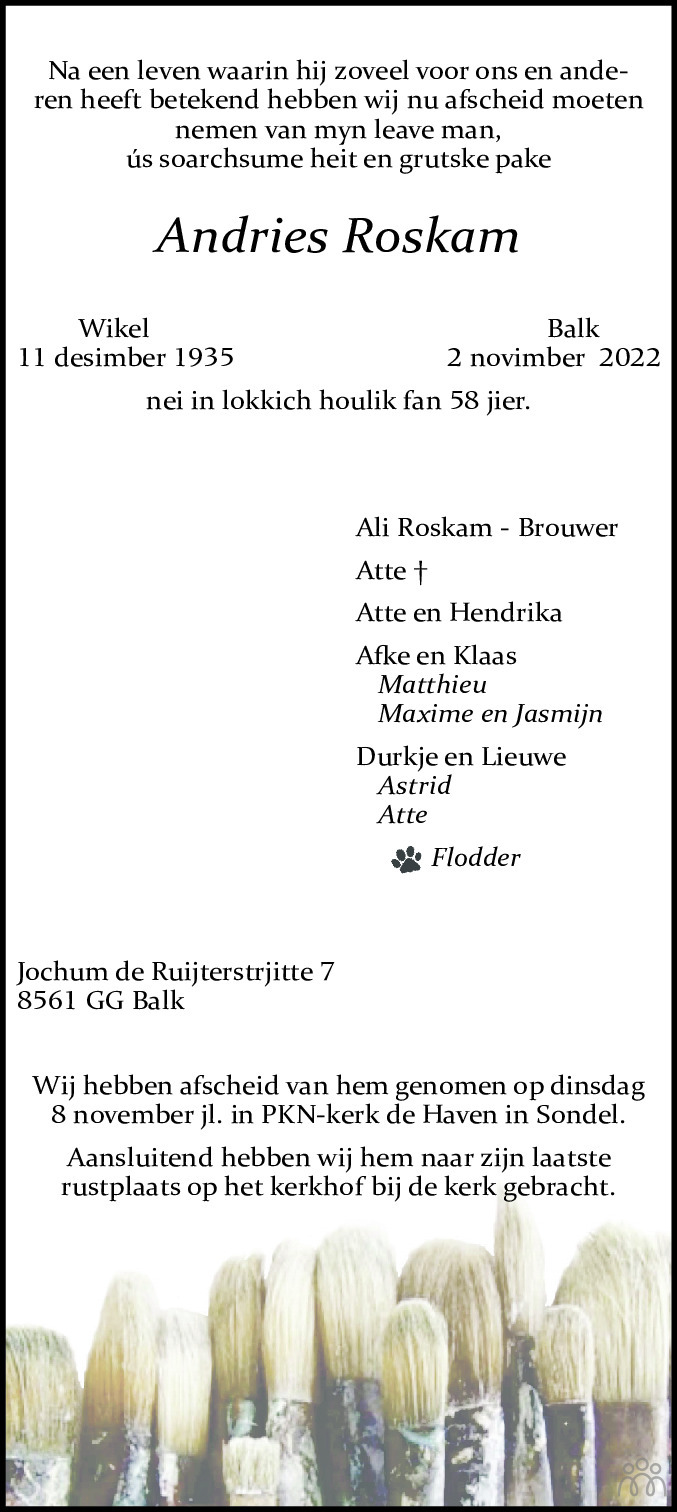 Na een leven waarin hij zoveel voor ons en anderen heeft betekend hebben wij nu afscheid moeten nemen van myn leave man, ús soarchsume heit en grutske pake

Andries Roskam

Wikel
11 desimber 1935

Balk
2 novimber 2022

nei in lokkich houlik fan 58 jier.

Ali Roskam - Brouwer

Atte †

Atte en Hendrika

Afke en Klaas
Matthieu
Maxime en Jasmijn

Durkje en Lieuwe
Astrid
Atte

Flodder

Jochum de Ruijterstrjitte 7
8561 GG Balk

Wij hebben afscheid van hem genomen op dinsdag 8 november jl. in PKN-kerk de Haven in Sondel.

Aansluitend hebben wij hem naar zijn laatste rustplaats op het kerkhof bij de kerk gebracht.